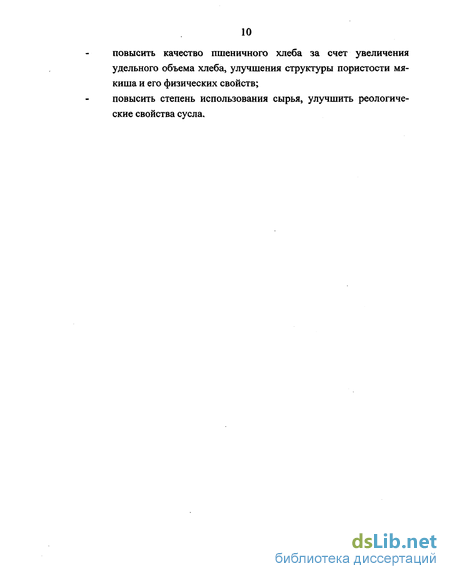 10

- повысить качество пшеничного хлеба за счет увеличения удельного объема хлеба, улучшения структуры пористости мякиша и его физических свойств;

- повысить степень использования сырья, улучшить реологические свойства сусла.

dsLib.net
библиотека диссертаций